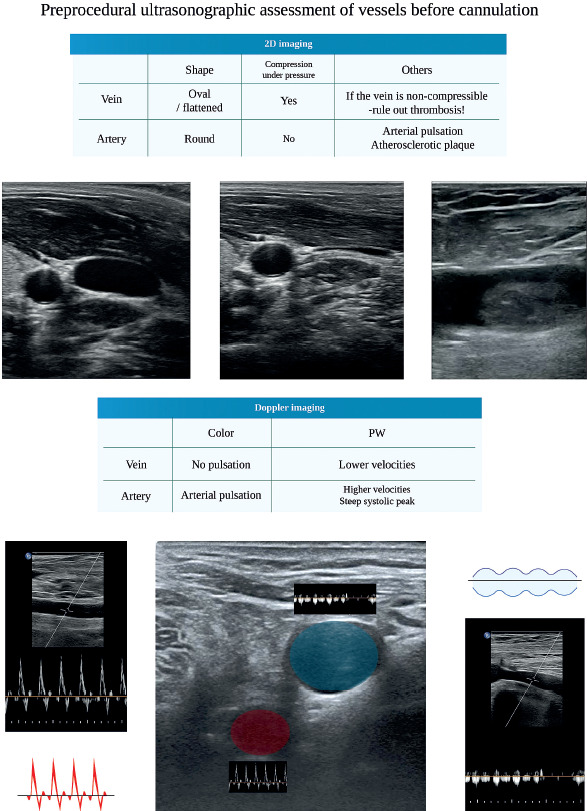 Preprocedural ultrasonographic assessment of vessels before cannulation

2D imaging

| | Shape | Compression under pressure | Others |
|---|---|---|---|
| Vein | Oval / flattened | Yes | If the vein is non-compressible -rule out thrombosis! |
| Artery | Round | No | Arterial pulsation Atherosclerotic plaque |

Doppler imaging

| | Color | PW |
|---|---|---|
| Vein | No pulsation | Lower velocities |
| Artery | Arterial pulsation | Higher velocities Steep systolic peak |